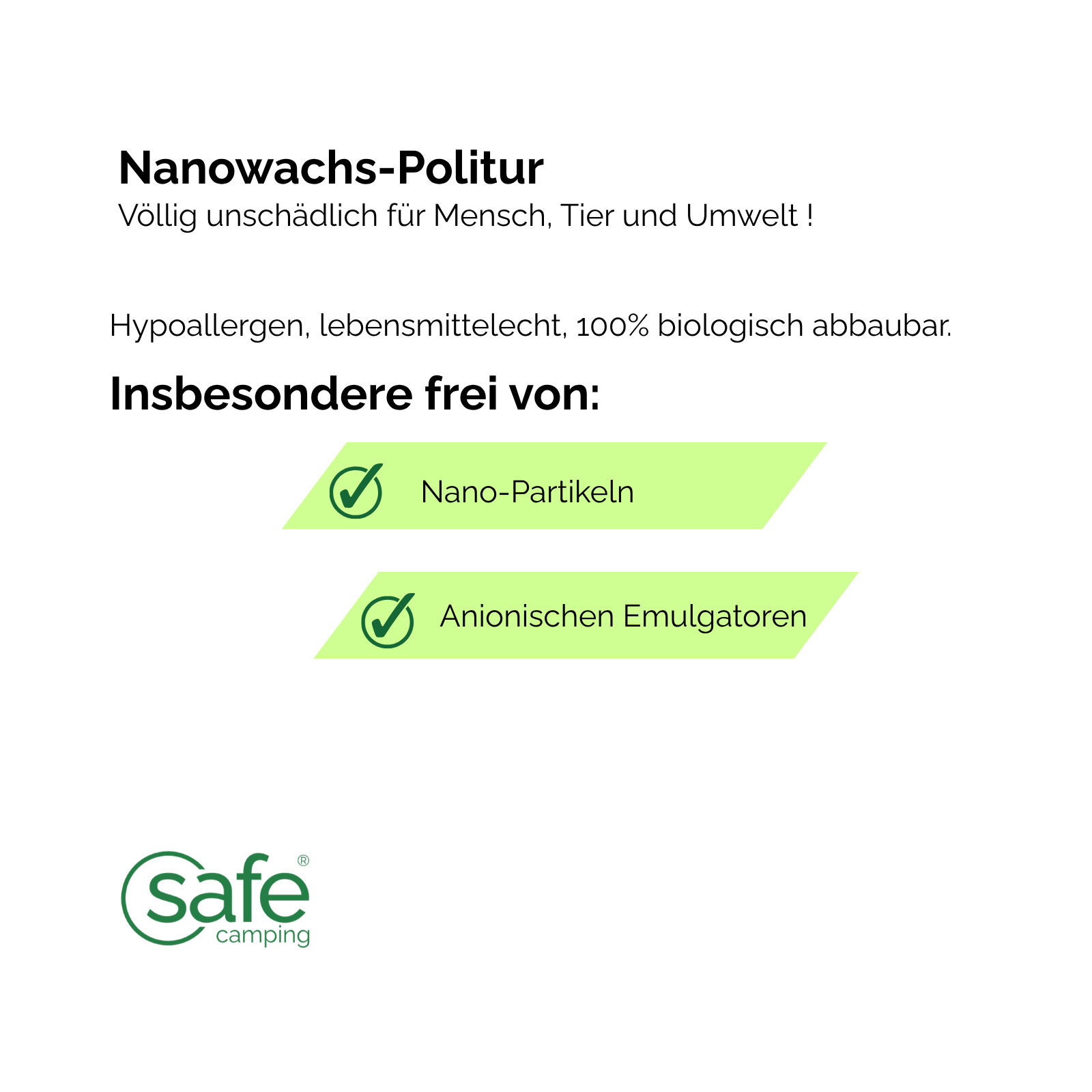 Nanowachs-Politur
Völlig unschädlich für Mensch, Tier und Umwelt !

Hypoallergen, lebensmittelecht, 100% biologisch abbaubar.

Insbesondere frei von:

✓ Nano-Partikeln

✓ Anionischen Emulgatoren

safe®
camping